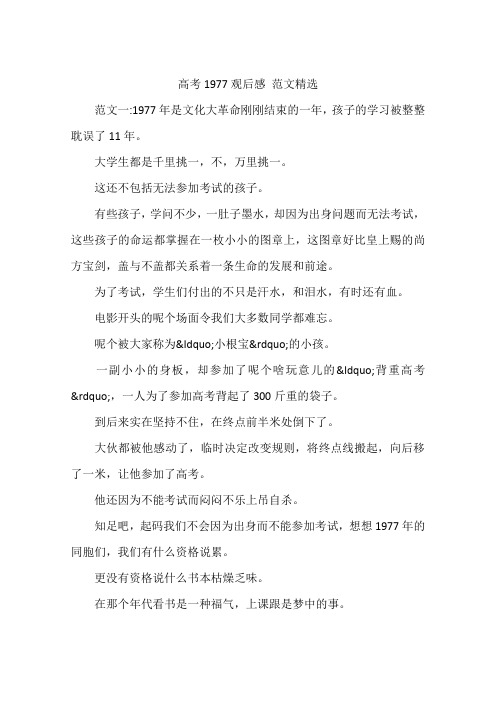 高考 1977 观后感 范文精选

范文一:1977 年是文化大革命刚刚结束的一年，孩子的学习被整整耽误了 11 年。

大学生都是千里挑一，不，万里挑一。

这还不包括无法参加考试的孩子。

有些孩子，学问不少，一肚子墨水，却因为出身问题而无法考试，这些孩子的命运都掌握在一枚小小的图章上，这图章好比皇上赐的尚方宝剑，盖与不盖都关系着一条生命的发展和前途。

为了考试，学生们付出的不只是汗水，和泪水，有时还有血。

电影开头的呢个场面令我们大多数同学都难忘。

呢个被大家称为&ldquo;小根宝&rdquo;的小孩。

一副小小的身板，却参加了呢个啥玩意儿的&ldquo;背重高考&rdquo;，一人为了参加高考背起了 300 斤重的袋子。

到后来实在坚持不住，在终点前半米处倒下了。

大伙都被他感动了，临时决定改变规则，将终点线搬起，向后移了一米，让他参加了高考。

他还因为不能考试而闷闷不乐上吊自杀。

知足吧，起码我们不会因为出身而不能参加考试，想想 1977 年的同胞们，我们有什么资格说累。

更没有资格说什么书本枯燥乏味。

在那个年代看书是一种福气，上课跟是梦中的事。